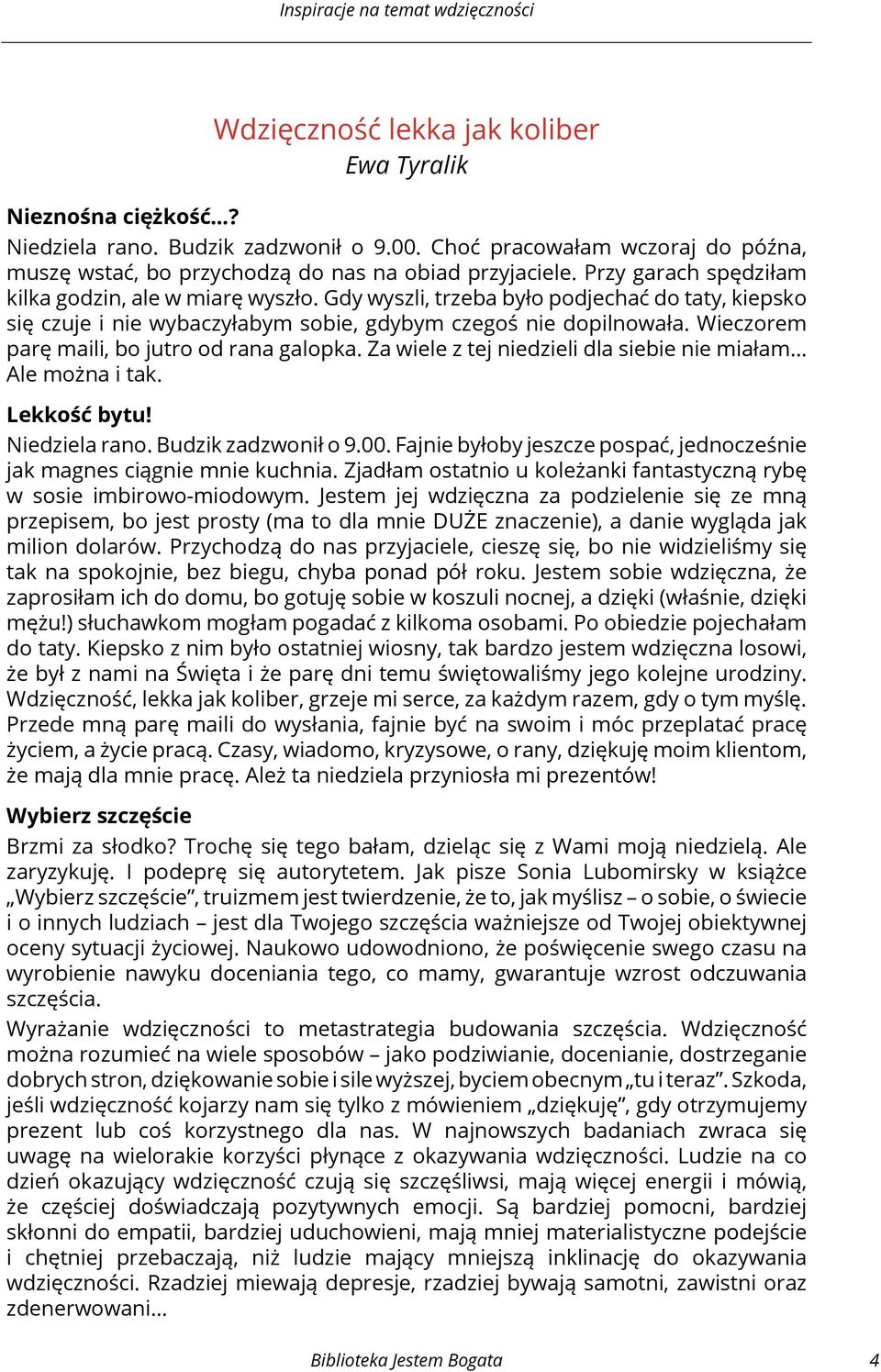 Inspiracje na temat wdzięczności

Wdzięczność lekka jak koliber
Ewa Tyralik

Nieznośna ciężkość...?

Niedziela rano. Budzik zadzwonił o 9.00. Choć pracowałam wczoraj do późna, muszę wstać, bo przychodzą do nas na obiad przyjaciele. Przy garach spędziłam kilka godzin, ale w miarę wyszło. Gdy wyszli, trzeba było podjechać do taty, kiepsko się czuje i nie wybaczyłabym sobie, gdybym czegoś nie dopilnowała. Wieczorem parę maili, bo jutro od rana galopka. Za wiele z tej niedzieli dla siebie nie miałam... Ale można i tak.

Lekkość bytu!

Niedziela rano. Budzik zadzwonił o 9.00. Fajnie byłoby jeszcze pospać, jednocześnie jak magnes ciągnie mnie kuchnia. Zjadłam ostatnio u koleżanki fantastyczną rybę w sosie imbirowo-miodowym. Jestem jej wdzięczna za podzielenie się ze mną przepisem, bo jest prosty (ma to dla mnie DUŻE znaczenie), a danie wygląda jak milion dolarów. Przychodzą do nas przyjaciele, cieszę się, bo nie widzieliśmy się tak na spokojnie, bez biegu, chyba ponad pół roku. Jestem sobie wdzięczna, że zaprosiłam ich do domu, bo gotuję sobie w koszuli nocnej, a dzięki (właśnie, dzięki mężu!) słuchawkom mogłam pogadać z kilkoma osobami. Po obiedzie pojechałam do taty. Kiepsko z nim było ostatniej wiosny, tak bardzo jestem wdzięczna losowi, że był z nami na Święta i że parę dni temu świętowaliśmy jego kolejne urodziny. Wdzięczność, lekka jak koliber, grzeje mi serce, za każdym razem, gdy o tym myślę. Przede mną parę maili do wysłania, fajnie być na swoim i móc przeplatać pracę życiem, a życie pracą. Czasy, wiadomo, kryzysowe, o rany, dziękuję moim klientom, że mają dla mnie pracę. Ależ ta niedziela przyniosła mi prezentów!

Wybierz szczęście

Brzmi za słodko? Trochę się tego bałam, dzieląc się z Wami moją niedzielą. Ale zaryzykuję. I podeprę się autorytetem. Jak pisze Sonia Lubomirsky w książce „Wybierz szczęście”, truizmem jest twierdzenie, że to, jak myślisz – o sobie, o świecie i o innych ludziach – jest dla Twojego szczęścia ważniejsze od Twojej obiektywnej oceny sytuacji życiowej. Naukowo udowodniono, że poświęcenie swego czasu na wyrobienie nawyku doceniania tego, co mamy, gwarantuje wzrost odczuwania szczęścia.

Wyrażanie wdzięczności to metastrategia budowania szczęścia. Wdzięczność można rozumieć na wiele sposobów – jako podziwianie, docenianie, dostrzeganie dobrych stron, dziękowanie sobie i sile wyższej, byciem obecnym „tu i teraz”. Szkoda, jeśli wdzięczność kojarzy nam się tylko z mówieniem „dziękuję”, gdy otrzymujemy prezent lub coś korzystnego dla nas. W najnowszych badaniach zwraca się uwagę na wielorakie korzyści płynące z okazywania wdzięczności. Ludzie na co dzień okazujący wdzięczność czują się szczęśliwsi, mają więcej energii i mówią, że częściej doświadczają pozytywnych emocji. Są bardziej pomocni, bardziej skłonni do empatii, bardziej uduchowieni, mają mniej materialistyczne podejście i chętniej przebaczają, niż ludzie mający mniejszą inklinację do okazywania wdzięczności. Rzadziej miewają depresje, rzadziej bywają samotni, zawistni oraz zdenerwowani...

Biblioteka Jestem Bogata 4